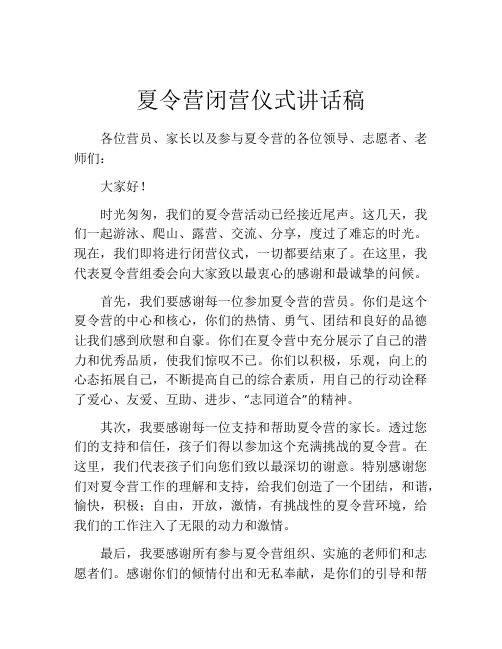 夏令营闭营仪式讲话稿

各位营员、家长以及参与夏令营的各位领导、志愿者、老师们：

大家好！

时光匆匆，我们的夏令营活动已经接近尾声。这几天，我们一起游泳、爬山、露营、交流、分享，度过了难忘的时光。现在，我们即将进行闭营仪式，一切都要结束了。在这里，我代表夏令营组委会向大家致以最衷心的感谢和最诚挚的问候。

首先，我们要感谢每一位参加夏令营的营员。你们是这个夏令营的中心和核心，你们的热情、勇气、团结和良好的品德让我们感到欣慰和自豪。你们在夏令营中充分展示了自己的潜力和优秀品质，使我们惊叹不已。你们以积极，乐观，向上的心态拓展自己，不断提高自己的综合素质，用自己的行动诠释了爱心、友爱、互助、进步、“志同道合”的精神。

其次，我要感谢每一位支持和帮助夏令营的家长。透过您们的支持和信任，孩子们得以参加这个充满挑战的夏令营。在这里，我们代表孩子们向您们致以最深切的谢意。特别感谢您们对夏令营工作的理解和支持，给我们创造了一个团结，和谐，愉快，积极；自由，开放，激情，有挑战性的夏令营环境，给我们的工作注入了无限的动力和激情。

最后，我要感谢所有参与夏令营组织、实施的老师们和志愿者们。感谢你们的倾情付出和无私奉献，是你们的引导和帮